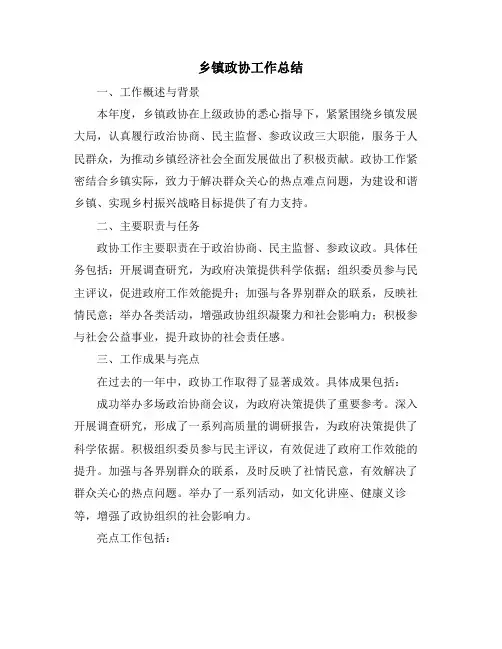 乡镇政协工作总结

一、工作概述与背景

本年度，乡镇政协在上级政协的悉心指导下，紧紧围绕乡镇发展大局，认真履行政治协商、民主监督、参政议政三大职能，服务于人民群众，为推动乡镇经济社会全面发展做出了积极贡献。政协工作紧密结合乡镇实际，致力于解决群众关心的热点难点问题，为建设和谐乡镇、实现乡村振兴战略目标提供了有力支持。

二、主要职责与任务

政协工作主要职责在于政治协商、民主监督、参政议政。具体任务包括：开展调查研究，为政府决策提供科学依据；组织委员参与民主评议，促进政府工作效能提升；加强与各界别群众的联系，反映社情民意；举办各类活动，增强政协组织凝聚力和社会影响力；积极参与社会公益事业，提升政协的社会责任感。

三、工作成果与亮点

在过去的一年中，政协工作取得了显著成效。具体成果包括：

成功举办多场政治协商会议，为政府决策提供了重要参考。深入开展调查研究，形成了一系列高质量的调研报告，为政府决策提供了科学依据。积极组织委员参与民主评议，有效促进了政府工作效能的提升。加强与各界别群众的联系，及时反映了社情民意，有效解决了群众关心的热点问题。举办了一系列活动，如文化讲座、健康义诊等，增强了政协组织的社会影响力。

亮点工作包括：